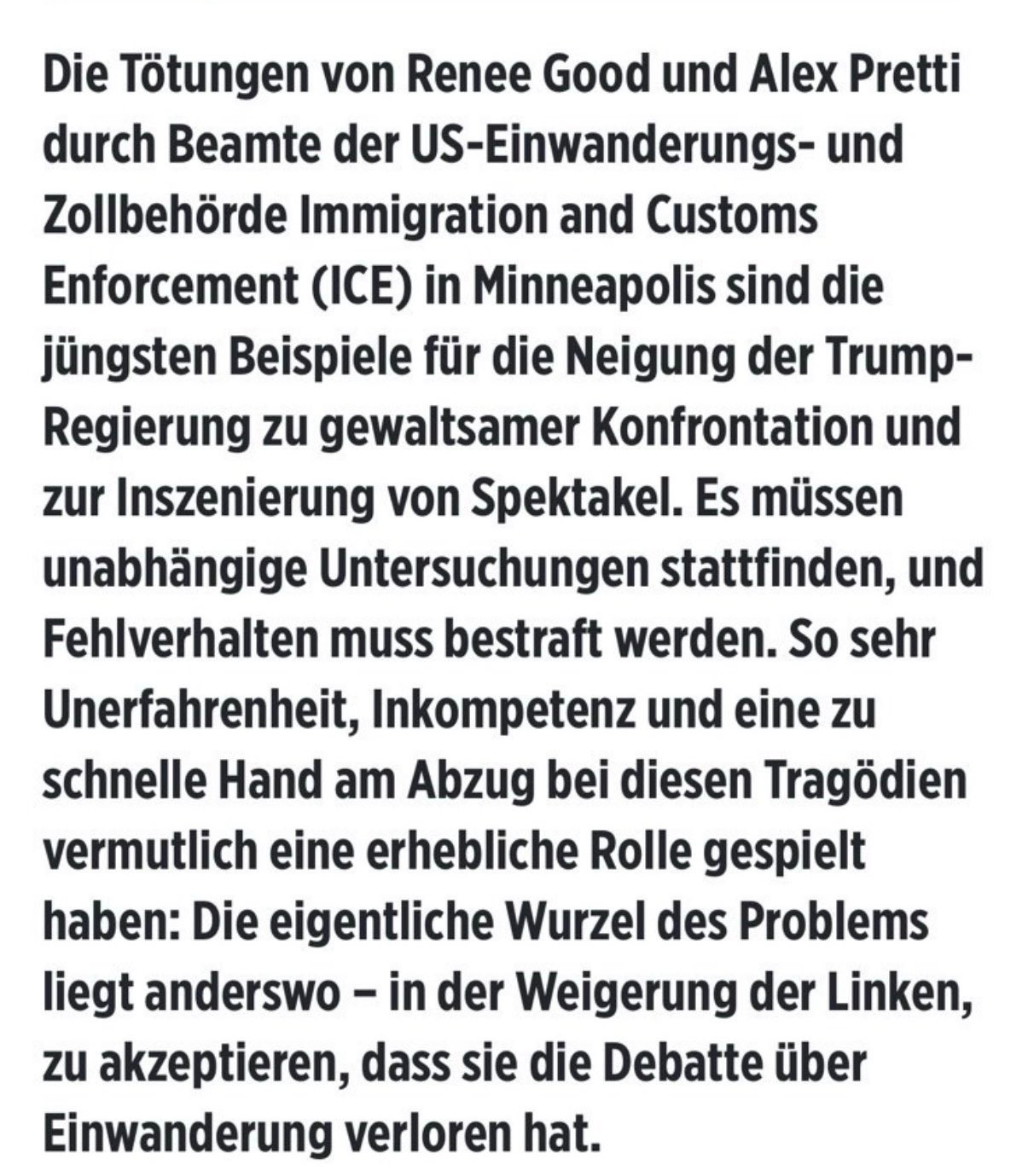 Die Tötungen von Renee Good und Alex Pretti durch Beamte der US-Einwanderungs- und Zollbehörde Immigration and Customs Enforcement (ICE) in Minneapolis sind die jüngsten Beispiele für die Neigung der Trump-Regierung zu gewaltsamer Konfrontation und zur Inszenierung von Spektakel. Es müssen unabhängige Untersuchungen stattfinden, und Fehlverhalten muss bestraft werden. So sehr Unerfahrenheit, Inkompetenz und eine zu schnelle Hand am Abzug bei diesen Tragödien vermutlich eine erhebliche Rolle gespielt haben: Die eigentliche Wurzel des Problems liegt anderswo – in der Weigerung der Linken, zu akzeptieren, dass sie die Debatte über Einwanderung verloren hat.